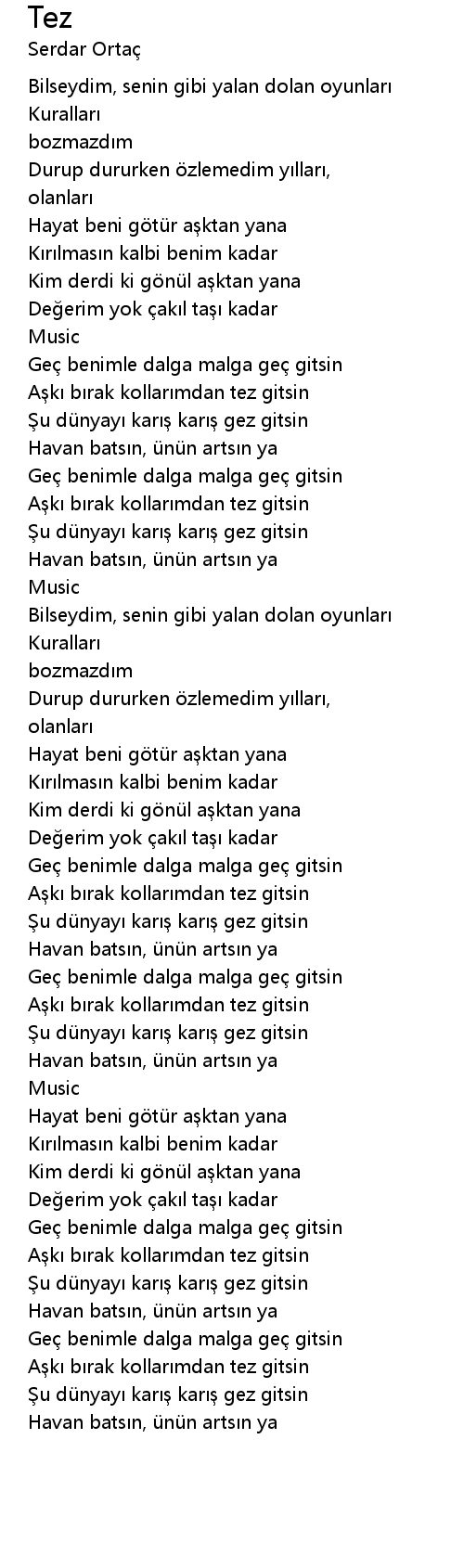 Tez
Serdar Ortaç

Bilseydim, senin gibi yalan dolan oyunları
Kuralları
bozmazdım
Durup dururken özlemedim yılları,
olanları
Hayat beni götür aşktan yana
Kırılmasın kalbi benim kadar
Kim derdi ki gönül aşktan yana
Değerim yok çakıl taşı kadar
Music
Geç benimle dalga malga geç gitsin
Aşkı bırak kollarımdan tez gitsin
Şu dünyayı karış karış gez gitsin
Havan batsın, ünün artsın ya
Geç benimle dalga malga geç gitsin
Aşkı bırak kollarımdan tez gitsin
Şu dünyayı karış karış gez gitsin
Havan batsın, ünün artsın ya
Music
Bilseydim, senin gibi yalan dolan oyunları
Kuralları
bozmazdım
Durup dururken özlemedim yılları,
olanları
Hayat beni götür aşktan yana
Kırılmasın kalbi benim kadar
Kim derdi ki gönül aşktan yana
Değerim yok çakıl taşı kadar
Geç benimle dalga malga geç gitsin
Aşkı bırak kollarımdan tez gitsin
Şu dünyayı karış karış gez gitsin
Havan batsın, ünün artsın ya
Geç benimle dalga malga geç gitsin
Aşkı bırak kollarımdan tez gitsin
Şu dünyayı karış karış gez gitsin
Havan batsın, ünün artsın ya
Music
Hayat beni götür aşktan yana
Kırılmasın kalbi benim kadar
Kim derdi ki gönül aşktan yana
Değerim yok çakıl taşı kadar
Geç benimle dalga malga geç gitsin
Aşkı bırak kollarımdan tez gitsin
Şu dünyayı karış karış gez gitsin
Havan batsın, ünün artsın ya
Geç benimle dalga malga geç gitsin
Aşkı bırak kollarımdan tez gitsin
Şu dünyayı karış karış gez gitsin
Havan batsın, ünün artsın ya